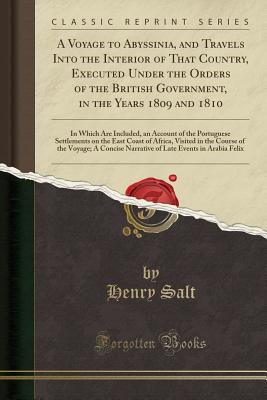 CLASSIC REPRINT SERIES

A Voyage to Abyssinia, and Travels Into the Interior of That Country, Executed Under the Orders of the British Government, in the Years 1809 and 1810

In Which Are Included, an Account of the Portuguese Settlements on the East Coast of Africa, Visited in the Course of the Voyage; A Concise Narrative of Late Events in Arabia Felix

by
Henry Salt

Forgotten Books